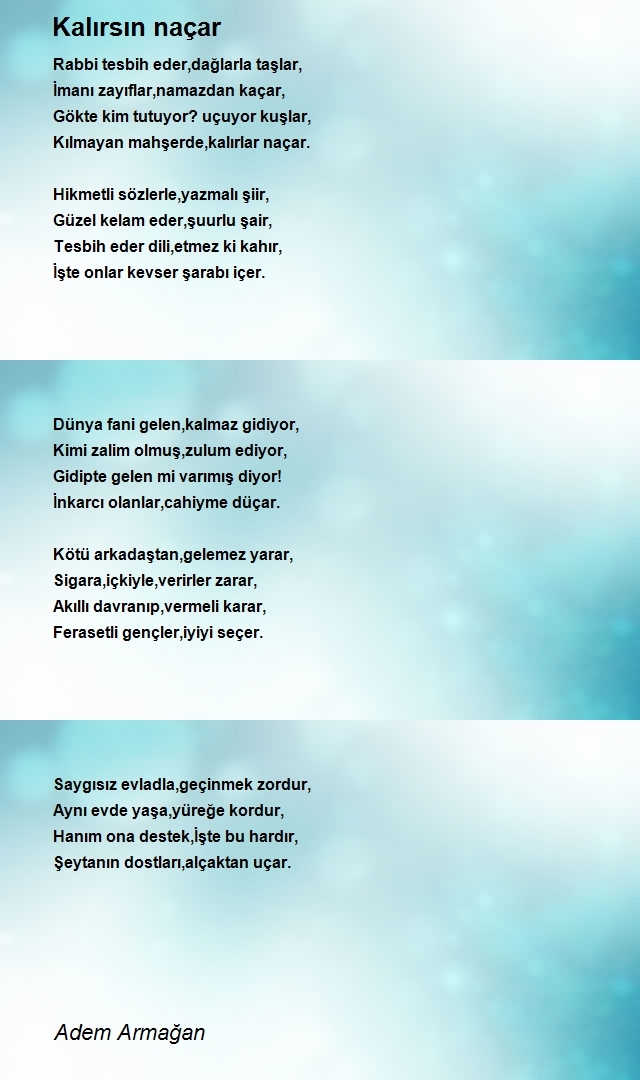 Kalırsın naçar

Rabbi tesbih eder,dağlarla taşlar,
İmanı zayıflar,namazdan kaçar,
Gökte kim tutuyor? uçuyor kuşlar,
Kılmayan mahşerde,kalırlar naçar.

Hikmetli sözlerle,yazmalı şiir,
Güzel kelam eder,şuurlu şair,
Tesbih eder dili,etmez ki kahır,
İşte onlar kevser şarabı içer.

Dünya fani gelen,kalmaz gidiyor,
Kimi zalim olmuş,zulum ediyor,
Gidipte gelen mi varımış diyor!
İnkarcı olanlar,cahiyme düçar.

Kötü arkadaştan,gelemez yarar,
Sigara,içkiyle,verirler zarar,
Akıllı davranıp,vermeli karar,
Ferasetli gençler,iyiyi seçer.

Saygısız evladla,geçinmek zordur,
Aynı evde yaşa,yüreğe kordur,
Hanım ona destek,İşte bu hardır,
Şeytanın dostları,alçaktan uçar.

Adem Armağan